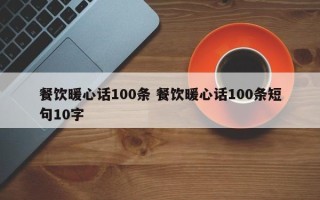 餐饮暖心话100条 餐饮暖心话100条短句10字